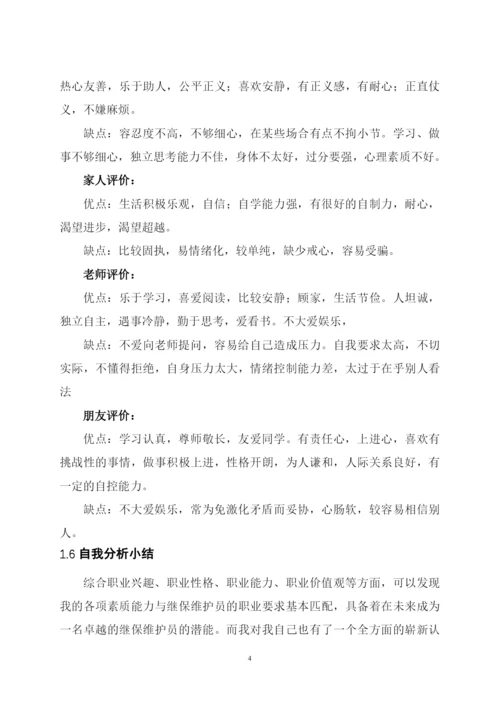 热心友善，乐于助人，公平正义；喜欢安静，有正义感，有耐心；正直仗义，不嫌麻烦。

缺点：容忍度不高，不够细心，在某些场合有点不拘小节。学习、做事不够细心，独立思考能力不佳，身体不太好，过分要强，心理素质不好。

家人评价：

优点：生活积极乐观，自信；自学能力强，有很好的自制力，耐心，渴望进步，渴望超越。

缺点：比较固执，易情绪化，较单纯，缺少戒心，容易受骗。

老师评价：

优点：乐于学习，喜爱阅读，比较安静；顾家，生活节俭。人坦诚，独立自主，遇事冷静，勤于思考，爱看书。不大爱娱乐，

缺点：不爱向老师提问，容易给自己造成压力。自我要求太高，不切实际，不懂得拒绝，自身压力太大，情绪控制能力差，太过于在乎别人看法

朋友评价：

优点：学习认真，尊师敬长，友爱同学。有责任心，上进心，喜欢有挑战性的事情，做事积极上进，性格开朗，为人谦和，人际关系良好，有一定的自控能力。

缺点：不大爱娱乐，常为免激化矛盾而妥协，心肠软，较容易相信别人。

1.6 自我分析小结

综合职业兴趣、职业性格、职业能力、职业价值观等方面，可以发现我的各项素质能力与继保维护员的职业要求基本匹配，具备着在未来成为一名卓越的继保维护员的潜能。而我对我自己也有了一个全方面的崭新认

4